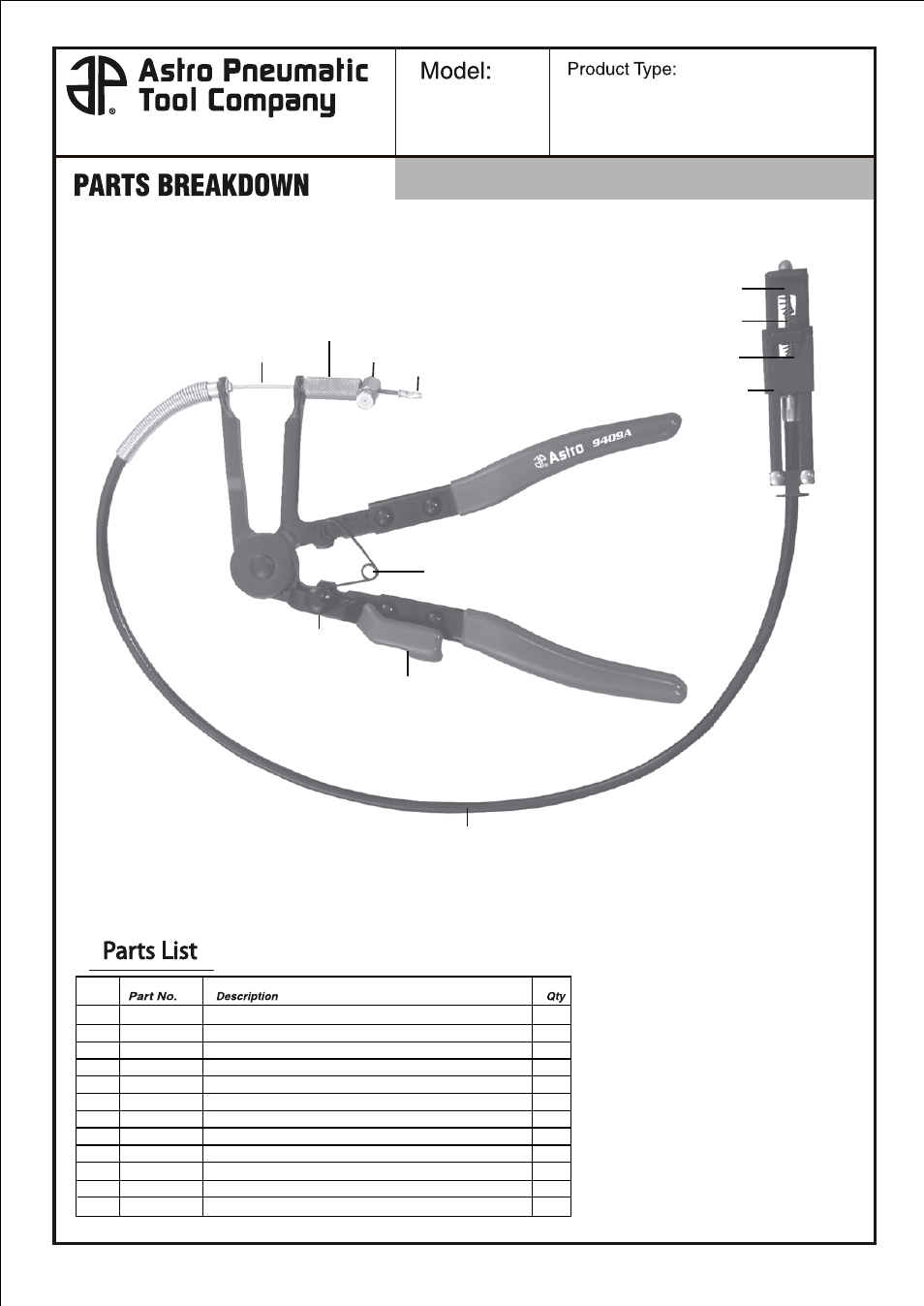 Astro Pneumatic Tool Company

Model:

Product Type:

PARTS BREAKDOWN

Astro 9409A

Parts List

| | Part No. | Description | Qty |
|---|---|---|---|
| | | | |
| | | | |
| | | | |
| | | | |
| | | | |
| | | | |
| | | | |
| | | | |
| | | | |
| | | | |
| | | | |
| | | | |